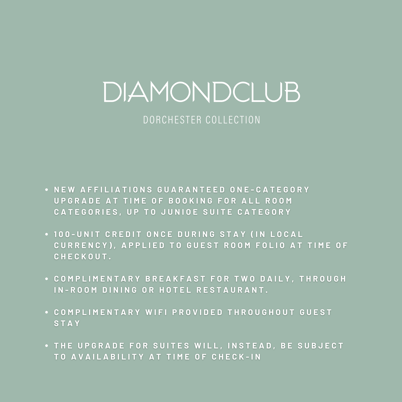 DIAMONDCLUB

DORCHESTER COLLECTION

• NEW AFFILIATIONS GUARANTEED ONE-CATEGORY UPGRADE AT TIME OF BOOKING FOR ALL ROOM CATEGORIES, UP TO JUNIOE SUITE CATEGORY

• 100-UNIT CREDIT ONCE DURING STAY (IN LOCAL CURRENCY), APPLIED TO GUEST ROOM FOLIO AT TIME OF CHECKOUT.

• COMPLIMENTARY BREAKFAST FOR TWO DAILY, THROUGH IN-ROOM DINING OR HOTEL RESTAURANT.

• COMPLIMENTARY WIFI PROVIDED THROUGHOUT GUEST STAY

• THE UPGRADE FOR SUITES WILL, INSTEAD, BE SUBJECT TO AVAILABILITY AT TIME OF CHECK-IN